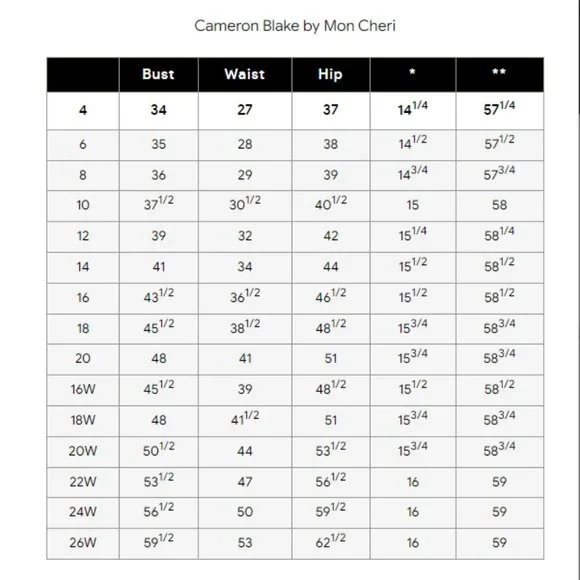 Cameron Blake by Mon Cheri

| | Bust | Waist | Hip | * | ** |
|---|---|---|---|---|---|
| 4 | 34 | 27 | 37 | $14^{1/4}$ | $57^{1/4}$ |
| 6 | 35 | 28 | 38 | $14^{1/2}$ | $57^{1/2}$ |
| 8 | 36 | 29 | 39 | $14^{3/4}$ | $57^{3/4}$ |
| 10 | $37^{1/2}$ | $30^{1/2}$ | $40^{1/2}$ | 15 | 58 |
| 12 | 39 | 32 | 42 | $15^{1/4}$ | $58^{1/4}$ |
| 14 | 41 | 34 | 44 | $15^{1/2}$ | $58^{1/2}$ |
| 16 | $43^{1/2}$ | $36^{1/2}$ | $46^{1/2}$ | $15^{1/2}$ | $58^{1/2}$ |
| 18 | $45^{1/2}$ | $38^{1/2}$ | $48^{1/2}$ | $15^{3/4}$ | $58^{3/4}$ |
| 20 | 48 | 41 | 51 | $15^{3/4}$ | $58^{3/4}$ |
| 16W | $45^{1/2}$ | 39 | $48^{1/2}$ | $15^{1/2}$ | $58^{1/2}$ |
| 18W | 48 | $41^{1/2}$ | 51 | $15^{3/4}$ | $58^{3/4}$ |
| 20W | $50^{1/2}$ | 44 | $53^{1/2}$ | $15^{3/4}$ | $58^{3/4}$ |
| 22W | $53^{1/2}$ | 47 | $56^{1/2}$ | 16 | 59 |
| 24W | $56^{1/2}$ | 50 | $59^{1/2}$ | 16 | 59 |
| 26W | $59^{1/2}$ | 53 | $62^{1/2}$ | 16 | 59 |